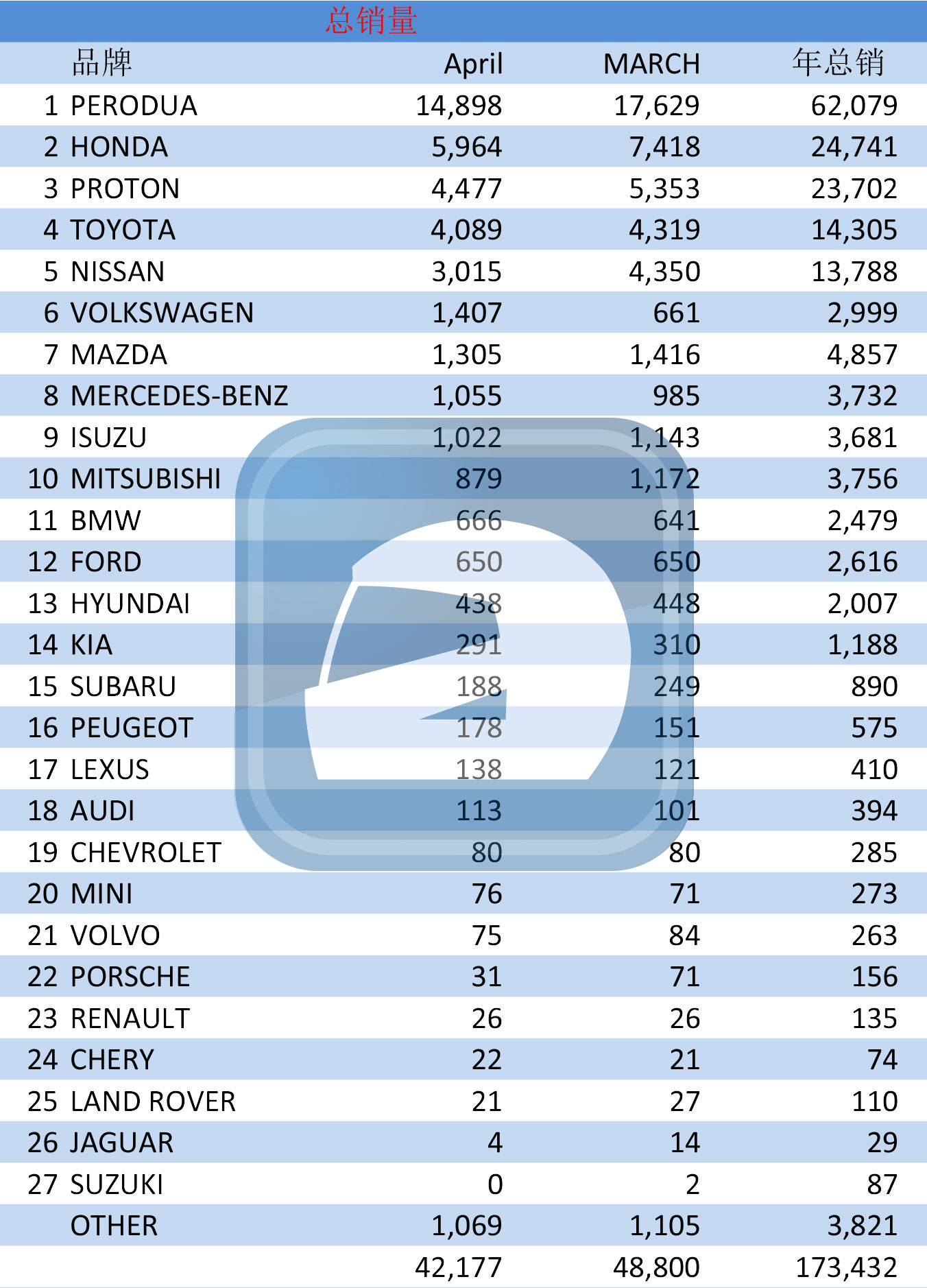 总销量

| | 品牌 | April | MARCH | 年总销 |
|---|---|---|---|---|
| 1 | PERODUA | 14,898 | 17,629 | 62,079 |
| 2 | HONDA | 5,964 | 7,418 | 24,741 |
| 3 | PROTON | 4,477 | 5,353 | 23,702 |
| 4 | TOYOTA | 4,089 | 4,319 | 14,305 |
| 5 | NISSAN | 3,015 | 4,350 | 13,788 |
| 6 | VOLKSWAGEN | 1,407 | 661 | 2,999 |
| 7 | MAZDA | 1,305 | 1,416 | 4,857 |
| 8 | MERCEDES-BENZ | 1,055 | 985 | 3,732 |
| 9 | ISUZU | 1,022 | 1,143 | 3,681 |
| 10 | MITSUBISHI | 879 | 1,172 | 3,756 |
| 11 | BMW | 666 | 641 | 2,479 |
| 12 | FORD | 650 | 650 | 2,616 |
| 13 | HYUNDAI | 438 | 448 | 2,007 |
| 14 | KIA | 291 | 310 | 1,188 |
| 15 | SUBARU | 188 | 249 | 890 |
| 16 | PEUGEOT | 178 | 151 | 575 |
| 17 | LEXUS | 138 | 121 | 410 |
| 18 | AUDI | 113 | 101 | 394 |
| 19 | CHEVROLET | 80 | 80 | 285 |
| 20 | MINI | 76 | 71 | 273 |
| 21 | VOLVO | 75 | 84 | 263 |
| 22 | PORSCHE | 31 | 71 | 156 |
| 23 | RENAULT | 26 | 26 | 135 |
| 24 | CHERY | 22 | 21 | 74 |
| 25 | LAND ROVER | 21 | 27 | 110 |
| 26 | JAGUAR | 4 | 14 | 29 |
| 27 | SUZUKI | 0 | 2 | 87 |
| | OTHER | 1,069 | 1,105 | 3,821 |
| | | 42,177 | 48,800 | 173,432 |